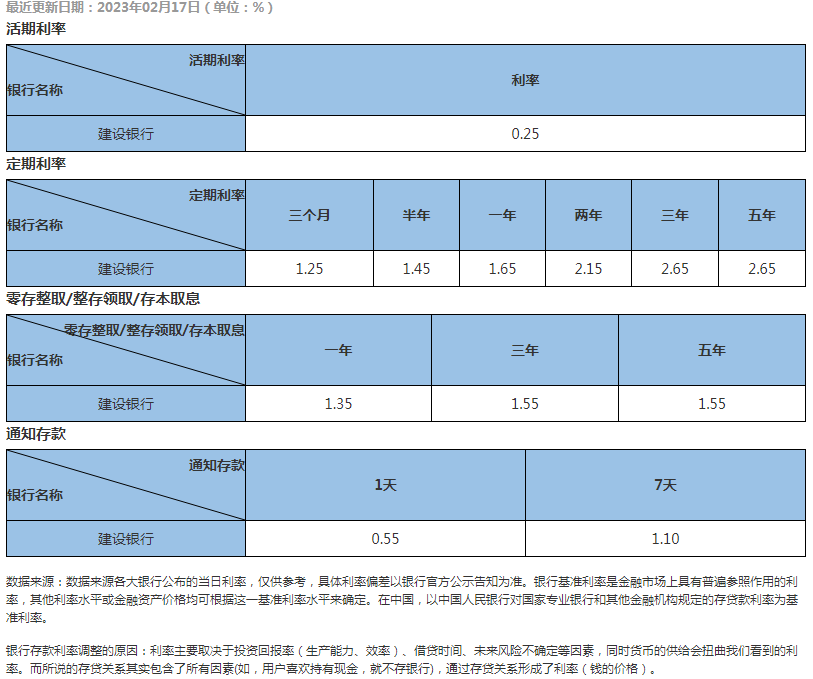 最近更新日期：2023年02月17日（单位：%）

活期利率

| 活期利率 银行名称 | 利率 |
|---|---|
| 建设银行 | 0.25 |

定期利率

| 定期利率 银行名称 | 三个月 | 半年 | 一年 | 两年 | 三年 | 五年 |
|---|---|---|---|---|---|---|
| 建设银行 | 1.25 | 1.45 | 1.65 | 2.15 | 2.65 | 2.65 |

零存整取/整存领取/存本取息

| 零存整取/整存领取/存本取息 银行名称 | 一年 | 三年 | 五年 |
|---|---|---|---|
| 建设银行 | 1.35 | 1.55 | 1.55 |

通知存款

| 通知存款 银行名称 | 1天 | 7天 |
|---|---|---|
| 建设银行 | 0.55 | 1.10 |

数据来源：数据来源各大银行公布的当日利率，仅供参考，具体利率偏差以银行官方公示告知为准。银行基准利率是金融市场上具有普遍参照作用的利率，其他利率水平或金融资产价格均可根据这一基准利率水平来确定。在中国，以中国人民银行对国家专业银行和其他金融机构规定的存贷款利率为基准利率。

银行存款利率调整的原因：利率主要取决于投资回报率（生产能力、效率）、借贷时间、未来风险不确定等因素，同时货币的供给会扭曲我们看到的利率。而所说的存贷关系其实包含了所有因素(如，用户喜欢持有现金，就不存银行)，通过存贷关系形成了利率（钱的价格）。